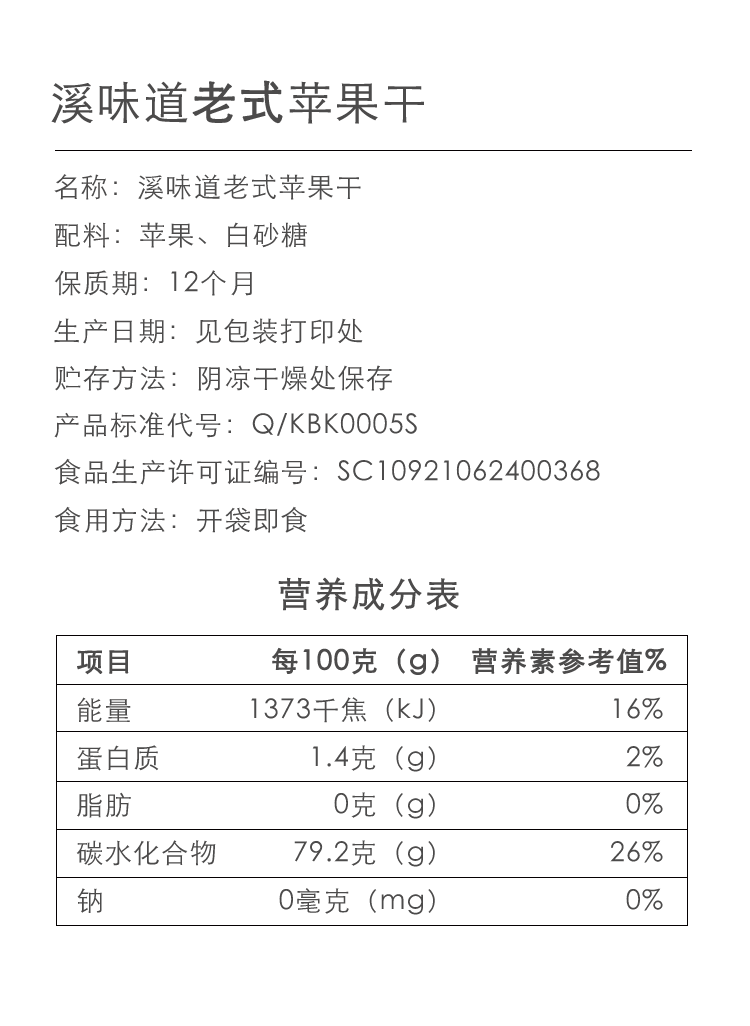 溪味道老式苹果干

名称：溪味道老式苹果干

配料：苹果、白砂糖

保质期：12个月

生产日期：见包装打印处

贮存方法：阴凉干燥处保存

产品标准代号：Q/KBK0005S

食品生产许可证编号：SC10921062400368

食用方法：开袋即食

营养成分表

| 项目 | 每100克（g） | 营养素参考值% |
|---|---|---|
| 能量 | 1373千焦（kJ） | 16% |
| 蛋白质 | 1.4克（g） | 2% |
| 脂肪 | 0克（g） | 0% |
| 碳水化合物 | 79.2克（g） | 26% |
| 钠 | 0毫克（mg） | 0% |